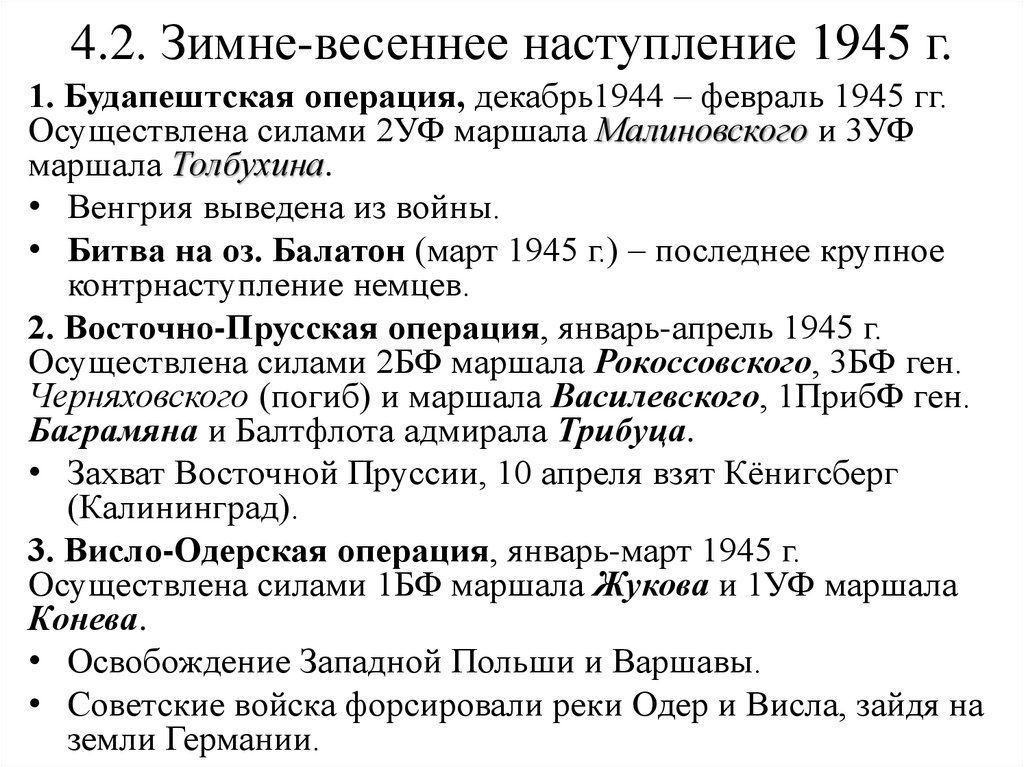 4.2. Зимне-весеннее наступление 1945 г.

1. Будапештская операция, декабрь1944 – февраль 1945 гг. Осуществлена силами 2УФ маршала Малиновского и 3УФ маршала Толбухина.

• Венгрия выведена из войны.

• Битва на оз. Балатон (март 1945 г.) – последнее крупное контрнаступление немцев.

2. Восточно-Прусская операция, январь-апрель 1945 г. Осуществлена силами 2БФ маршала Рокоссовского, 3БФ ген. Черняховского (погиб) и маршала Василевского, 1ПрибФ ген. Баграмяна и Балтфлота адмирала Трибуца.

• Захват Восточной Пруссии, 10 апреля взят Кёнигсберг (Калининград).

3. Висло-Одерская операция, январь-март 1945 г. Осуществлена силами 1БФ маршала Жукова и 1УФ маршала Конева.

• Освобождение Западной Польши и Варшавы.

• Советские войска форсировали реки Одер и Висла, зайдя на земли Германии.